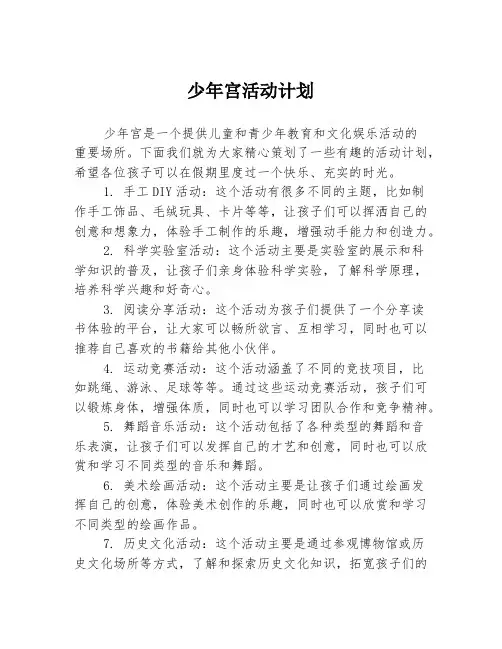 少年宫活动计划

少年宫是一个提供儿童和青少年教育和文化娱乐活动的重要场所。下面我们就为大家精心策划了一些有趣的活动计划，希望各位孩子可以在假期里度过一个快乐、充实的时光。

1. 手工DIY活动：这个活动有很多不同的主题，比如制作手工饰品、毛绒玩具、卡片等等，让孩子们可以挥洒自己的创意和想象力，体验手工制作的乐趣，增强动手能力和创造力。

2. 科学实验室活动：这个活动主要是实验室的展示和科学知识的普及，让孩子们亲身体验科学实验，了解科学原理，培养科学兴趣和好奇心。

3. 阅读分享活动：这个活动为孩子们提供了一个分享读书体验的平台，让大家可以畅所欲言、互相学习，同时也可以推荐自己喜欢的书籍给其他小伙伴。

4. 运动竞赛活动：这个活动涵盖了不同的竞技项目，比如跳绳、游泳、足球等等。通过这些运动竞赛活动，孩子们可以锻炼身体，增强体质，同时也可以学习团队合作和竞争精神。

5. 舞蹈音乐活动：这个活动包括了各种类型的舞蹈和音乐表演，让孩子们可以发挥自己的才艺和创意，同时也可以欣赏和学习不同类型的音乐和舞蹈。

6. 美术绘画活动：这个活动主要是让孩子们通过绘画发挥自己的创意，体验美术创作的乐趣，同时也可以欣赏和学习不同类型的绘画作品。

7. 历史文化活动：这个活动主要是通过参观博物馆或历史文化场所等方式，了解和探索历史文化知识，拓宽孩子们的